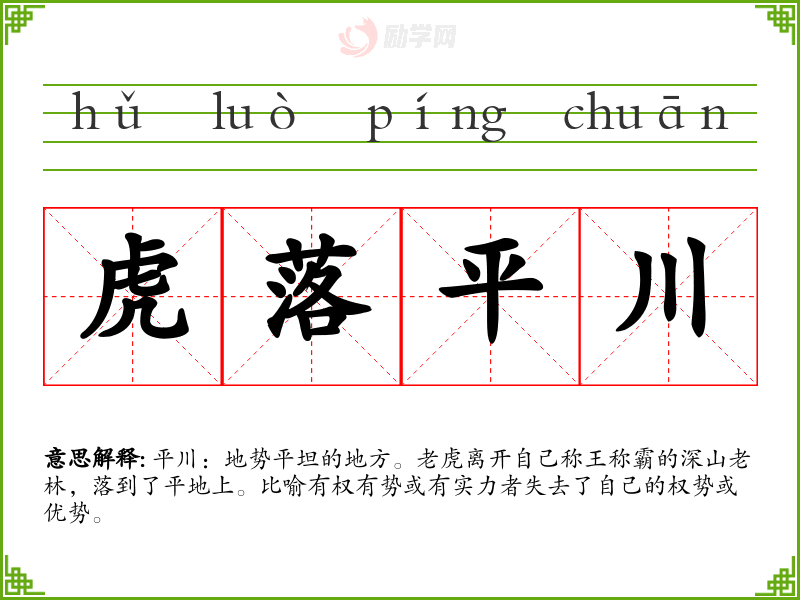 hǔ luò píng chuān

虎落平川

意思解释:平川:地势平坦的地方。老虎离开自己称王称霸的深山老林,落到了平地上。比喻有权有势或有实力者失去了自己的权势或优势。

励学网